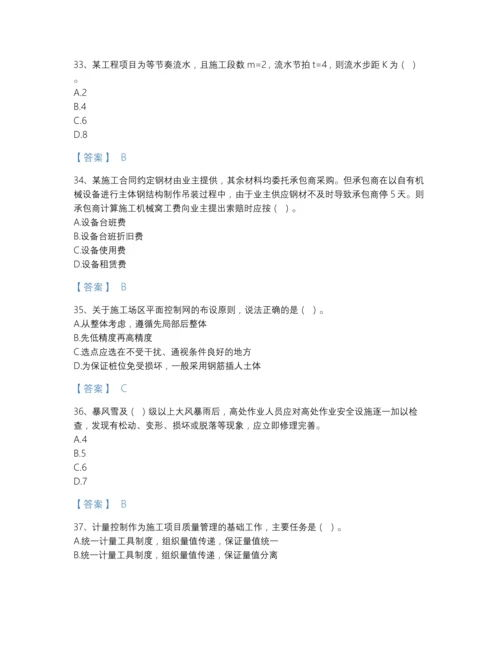 33、某工程项目为等节奏流水，且施工段数 m=2，流水节拍 t=4，则流水步距 K 为（ ）。
A.2
B.4
C.6
D.8

【答案】 B

34、某施工合同约定钢材由业主提供，其余材料均委托承包商采购。但承包商在以自有机械设备进行主体钢结构制作吊装过程中，由于业主供应钢材不及时导致承包商停 5 天。则承包商计算施工机械窝工费向业主提出索赔时应按（ ）。
A.设备台班费
B.设备台班折旧费
C.设备使用费
D.设备租赁费

【答案】 B

35、关于施工场区平面控制网的布设原则，说法正确的是（ ）。
A.从整体考虑，遵循先局部后整体
B.先低精度再高精度
C.选点应选在不受干扰、通视条件良好的地方
D.为保证桩位免受损坏，一般采用钢筋插人土体

【答案】 C

36、暴风雪及（ ）级以上大风暴雨后，高处作业人员应对高处作业安全设施逐一加以检查，发现有松动、变形、损坏或脱落等现象，应立即修理完善。
A.4
B.5
C.6
D.7

【答案】 B

37、计量控制作为施工项目质量管理的基础工作，主要任务是（ ）。
A.统一计量工具制度，组织量值传递，保证量值统一
B.统一计量工具制度，组织量值传递，保证量值分离